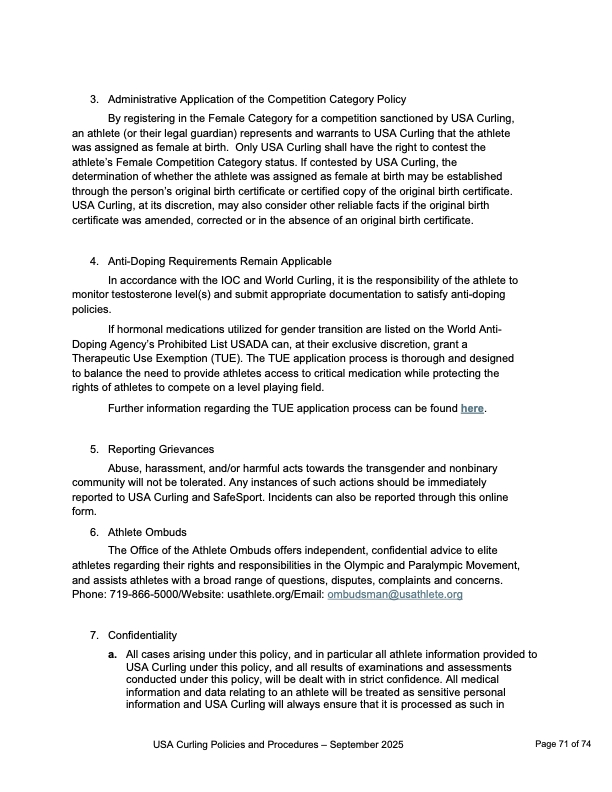 3. Administrative Application of the Competition Category Policy

By registering in the Female Category for a competition sanctioned by USA Curling, an athlete (or their legal guardian) represents and warrants to USA Curling that the athlete was assigned as female at birth. Only USA Curling shall have the right to contest the athlete's Female Competition Category status. If contested by USA Curling, the determination of whether the athlete was assigned as female at birth may be established through the person's original birth certificate or certified copy of the original birth certificate. USA Curling, at its discretion, may also consider other reliable facts if the original birth certificate was amended, corrected or in the absence of an original birth certificate.

4. Anti-Doping Requirements Remain Applicable

In accordance with the IOC and World Curling, it is the responsibility of the athlete to monitor testosterone level(s) and submit appropriate documentation to satisfy anti-doping policies.

If hormonal medications utilized for gender transition are listed on the World Anti-Doping Agency's Prohibited List USADA can, at their exclusive discretion, grant a Therapeutic Use Exemption (TUE). The TUE application process is thorough and designed to balance the need to provide athletes access to critical medication while protecting the rights of athletes to compete on a level playing field.

Further information regarding the TUE application process can be found here.

5. Reporting Grievances

Abuse, harassment, and/or harmful acts towards the transgender and nonbinary community will not be tolerated. Any instances of such actions should be immediately reported to USA Curling and SafeSport. Incidents can also be reported through this online form.

6. Athlete Ombuds

The Office of the Athlete Ombuds offers independent, confidential advice to elite athletes regarding their rights and responsibilities in the Olympic and Paralympic Movement, and assists athletes with a broad range of questions, disputes, complaints and concerns. Phone: 719-866-5000/Website: usathlete.org/Email: ombudsman@usathlete.org

7. Confidentiality

a. All cases arising under this policy, and in particular all athlete information provided to USA Curling under this policy, and all results of examinations and assessments conducted under this policy, will be dealt with in strict confidence. All medical information and data relating to an athlete will be treated as sensitive personal information and USA Curling will always ensure that it is processed as such in

USA Curling Policies and Procedures – September 2025

Page 71 of 74